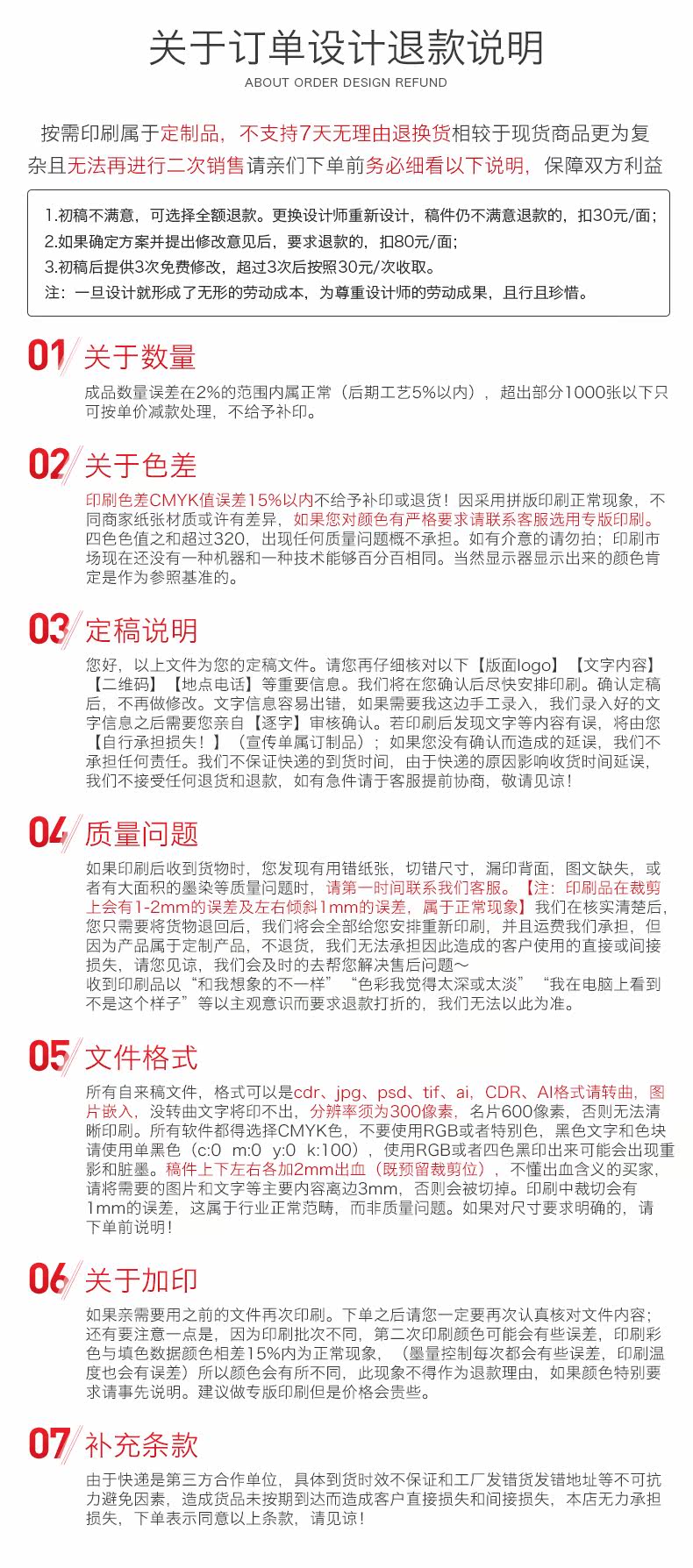 关于订单设计退款说明

ABOUT ORDER DESIGN REFUND

按需印刷属于定制品，不支持7天无理由退换货相较于现货商品更为复杂且无法再进行二次销售请亲们下单前务必细看以下说明，保障双方利益

1.初稿不满意，可选择全额退款。更换设计师重新设计，稿件仍不满意退款的，扣30元/面；
2.如果确定方案并提出修改意见后，要求退款的，扣80元/面；
3.初稿后提供3次免费修改，超过3次后按照30元/次收取。
注：一旦设计就形成了无形的劳动成本，为尊重设计师的劳动成果，且行且珍惜。

01 关于数量

成品数量误差在2%的范围内属正常（后期工艺5%以内），超出部分1000张以下只可按单价减款处理，不给予补印。

02 关于色差

印刷色差CMYK值误差15%以内不给予补印或退货！因采用拼版印刷正常现象，不同商家纸张材质或许有差异，如果您对颜色有严格要求请联系客服选用专版印刷。四色色值之和超过320，出现任何质量问题概不承担。如有介意的请勿拍；印刷市场现在还没有一种机器和一种技术能够百分百相同。当然显示器显示出来的颜色肯定是作为参照基准的。

03 定稿说明

您好，以上文件为您的定稿文件。请您再仔细核对以下【版面logo】【文字内容】【二维码】【地点电话】等重要信息。我们将在您确认后尽快安排印刷。确认定稿后，不再做修改。文字信息容易出错，如果需要我这边手工录入，我们录入好的文字信息之后需要您亲自【逐字】审核确认。若印刷后发现文字等内容有误，将由您【自行承担损失！】（宣传单属订制品）；如果您没有确认而造成的延误，我们不承担任何责任。我们不保证快递的到货时间，由于快递的原因影响收货时间延误，我们不接受任何退货和退款，如有急件请于客服提前协商，敬请见谅！

04 质量问题

如果印刷后收到货物时，您发现有用错纸张，切错尺寸，漏印背面，图文缺失，或者有大面积的墨染等质量问题时，请第一时间联系我们客服。【注：印刷品在裁剪上会有1-2mm的误差及左右倾斜1mm的误差，属于正常现象】我们在核实清楚后，您只需要将货物退回后，我们将会全部给您安排重新印刷，并且运费我们承担，但因为产品属于定制产品，不退货，我们无法承担因此造成的客户使用的直接或间接损失，请您见谅，我们会及时的去帮您解决售后问题～
收到印刷品以“和我想象的不一样”“色彩我觉得太深或太淡”“我在电脑上看到不是这个样子”等以主观意识而要求退款打折的，我们无法以此为准。

05 文件格式

所有自来稿文件，格式可以是cdr、jpg、psd、tif、ai，CDR、AI格式请转曲，图片嵌入，没转曲文字将印不出，分辨率须为300像素，名片600像素，否则无法清晰印刷。所有软件都得选择CMYK色，不要使用RGB或者特别色，黑色文字和色块请使用单黑色（c:0 m:0 y:0 k:100），使用RGB或者四色黑印出来可能会出现重影和脏墨。稿件上下左右各加2mm出血（既预留裁剪位），不懂出血含义的买家，请将需要的图片和文字等主要内容离边3mm，否则会被切掉。印刷中裁切会有1mm的误差，这属于行业正常范畴，而非质量问题。如果对尺寸要求明确的，请下单前说明！

06 关于加印

如果亲需要用之前的文件再次印刷。下单之后请您一定要再次认真核对文件内容；还有要注意一点是，因为印刷批次不同，第二次印刷颜色可能会有些误差，印刷彩色与填色数据颜色相差15%内为正常现象，（墨量控制每次都会有些误差，印刷温度也会有误差）所以颜色会有所不同，此现象不得作为退款理由，如果颜色特别要求请事先说明。建议做专版印刷但是价格会贵些。

07 补充条款

由于快递是第三方合作单位，具体到货时效不保证和工厂发错货发错地址等不可抗力避免因素，造成货品未按期到达而造成客户直接损失和间接损失，本店无力承担损失，下单表示同意以上条款，请见谅！